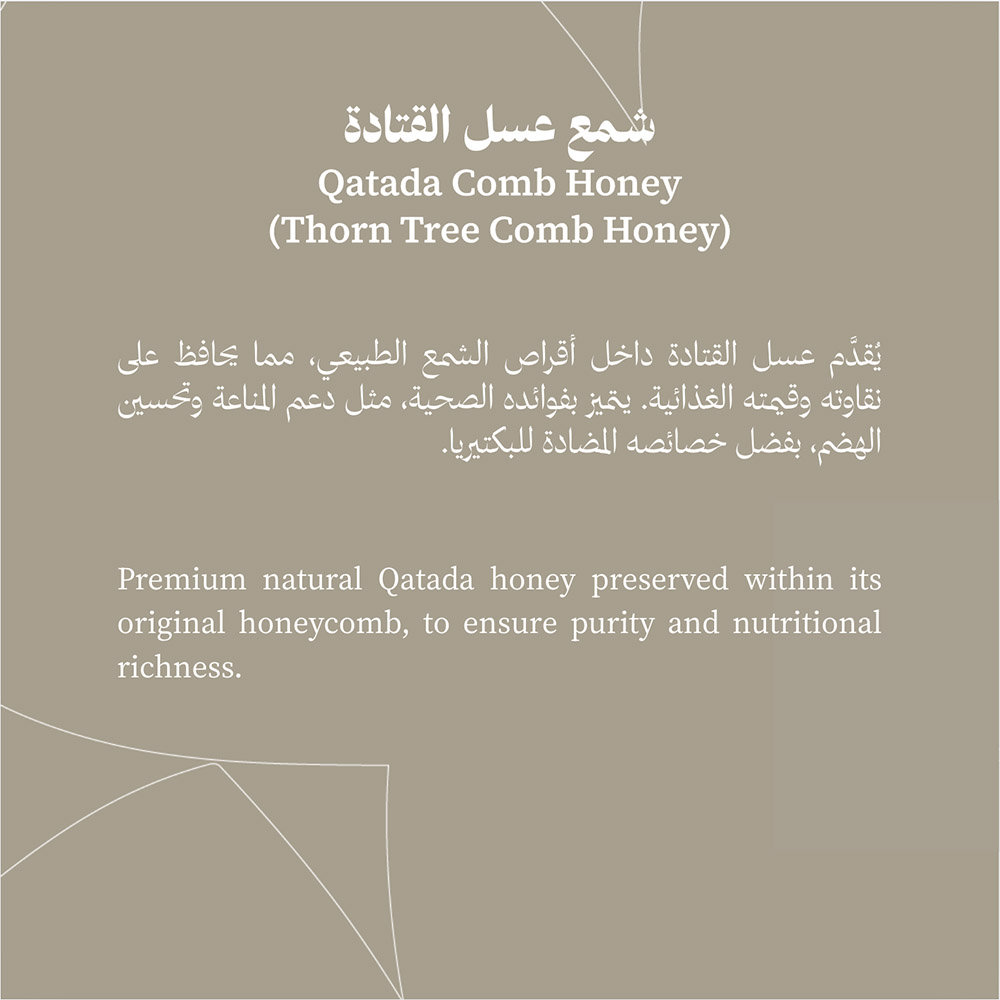 شمع عسل القتادة
Qatada Comb Honey
(Thorn Tree Comb Honey)

يُقدَّم عسل القتادة داخل أقراص الشمع الطبيعي، مما يحافظ على نقاوته وقيمته الغذائية. يتميز بفوائده الصحية، مثل دعم المناعة وتحسين الهضم، بفضل خصائصه المضادة للبكتيريا.

Premium natural Qatada honey preserved within its original honeycomb, to ensure purity and nutritional richness.